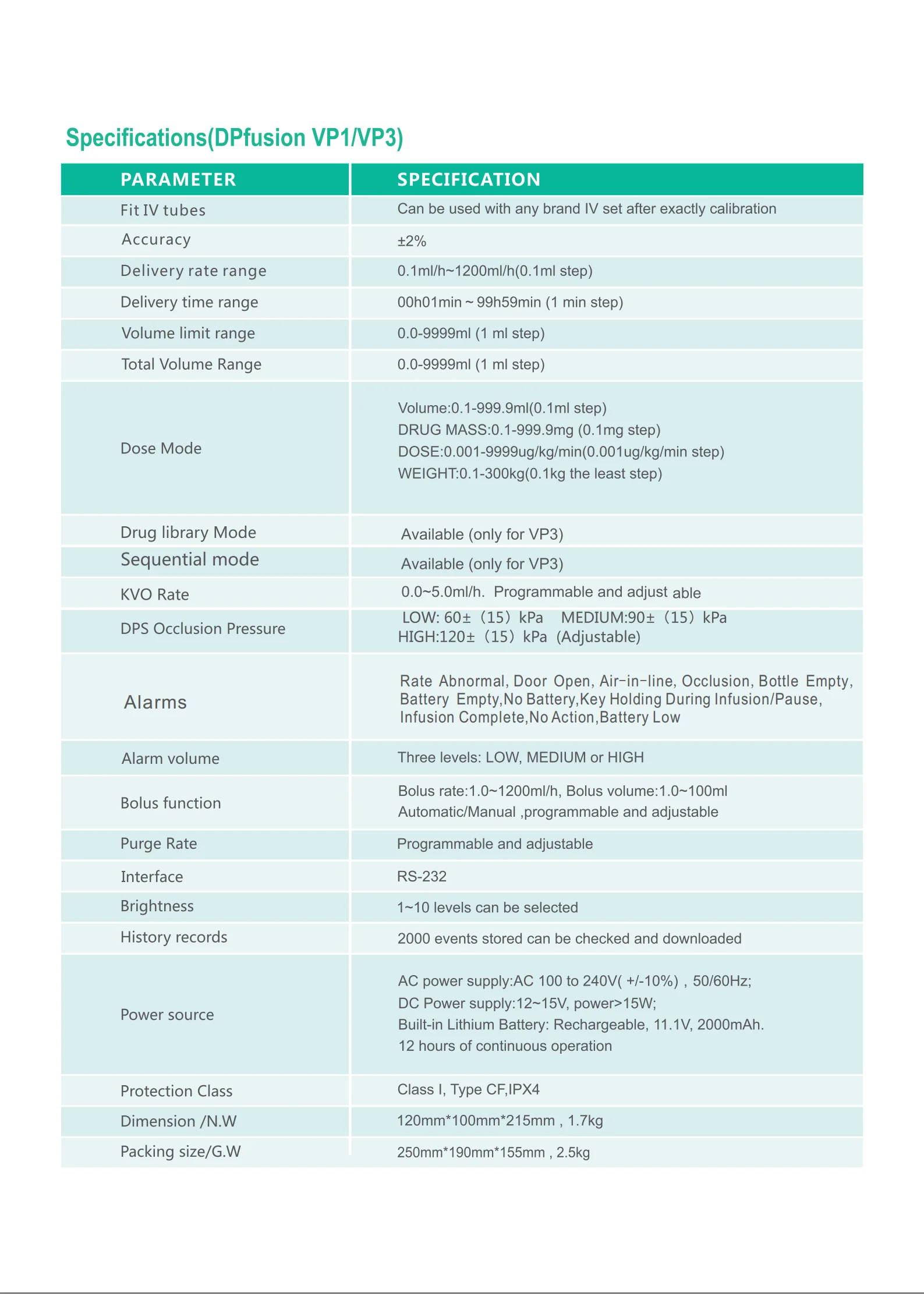 Specifications(DPfusion VP1/VP3)

| PARAMETER | SPECIFICATION |
|---|---|
| Fit IV tubes | Can be used with any brand IV set after exactly calibration |
| Accuracy | ±2% |
| Delivery rate range | 0.1ml/h~1200ml/h(0.1ml step) |
| Delivery time range | 00h01min ~ 99h59min (1 min step) |
| Volume limit range | 0.0-9999ml (1 ml step) |
| Total Volume Range | 0.0-9999ml (1 ml step) |
| Dose Mode | Volume:0.1-999.9ml(0.1ml step) DRUG MASS:0.1-999.9mg (0.1mg step) DOSE:0.001-9999ug/kg/min(0.001ug/kg/min step) WEIGHT:0.1-300kg(0.1kg the least step) |
| Drug library Mode | Available (only for VP3) |
| Sequential mode | Available (only for VP3) |
| KVO Rate | 0.0~5.0ml/h. Programmable and adjust able |
| DPS Occlusion Pressure | LOW: 60±（15）kPa MEDIUM:90±（15）kPa HIGH:120±（15）kPa (Adjustable) |
| Alarms | Rate Abnormal, Door Open, Air-in-line, Occlusion, Bottle Empty, Battery Empty,No Battery,Key Holding During Infusion/Pause, Infusion Complete,No Action,Battery Low |
| Alarm volume | Three levels: LOW, MEDIUM or HIGH |
| Bolus function | Bolus rate:1.0~1200ml/h, Bolus volume:1.0~100ml Automatic/Manual ,programmable and adjustable |
| Purge Rate | Programmable and adjustable |
| Interface | RS-232 |
| Brightness | 1~10 levels can be selected |
| History records | 2000 events stored can be checked and downloaded |
| Power source | AC power supply:AC 100 to 240V( +/-10%) , 50/60Hz; DC Power supply:12~15V, power>15W; Built-in Lithium Battery: Rechargeable, 11.1V, 2000mAh. 12 hours of continuous operation |
| Protection Class | Class I, Type CF,IPX4 |
| Dimension /N.W | 120mm*100mm*215mm , 1.7kg |
| Packing size/G.W | 250mm*190mm*155mm , 2.5kg |